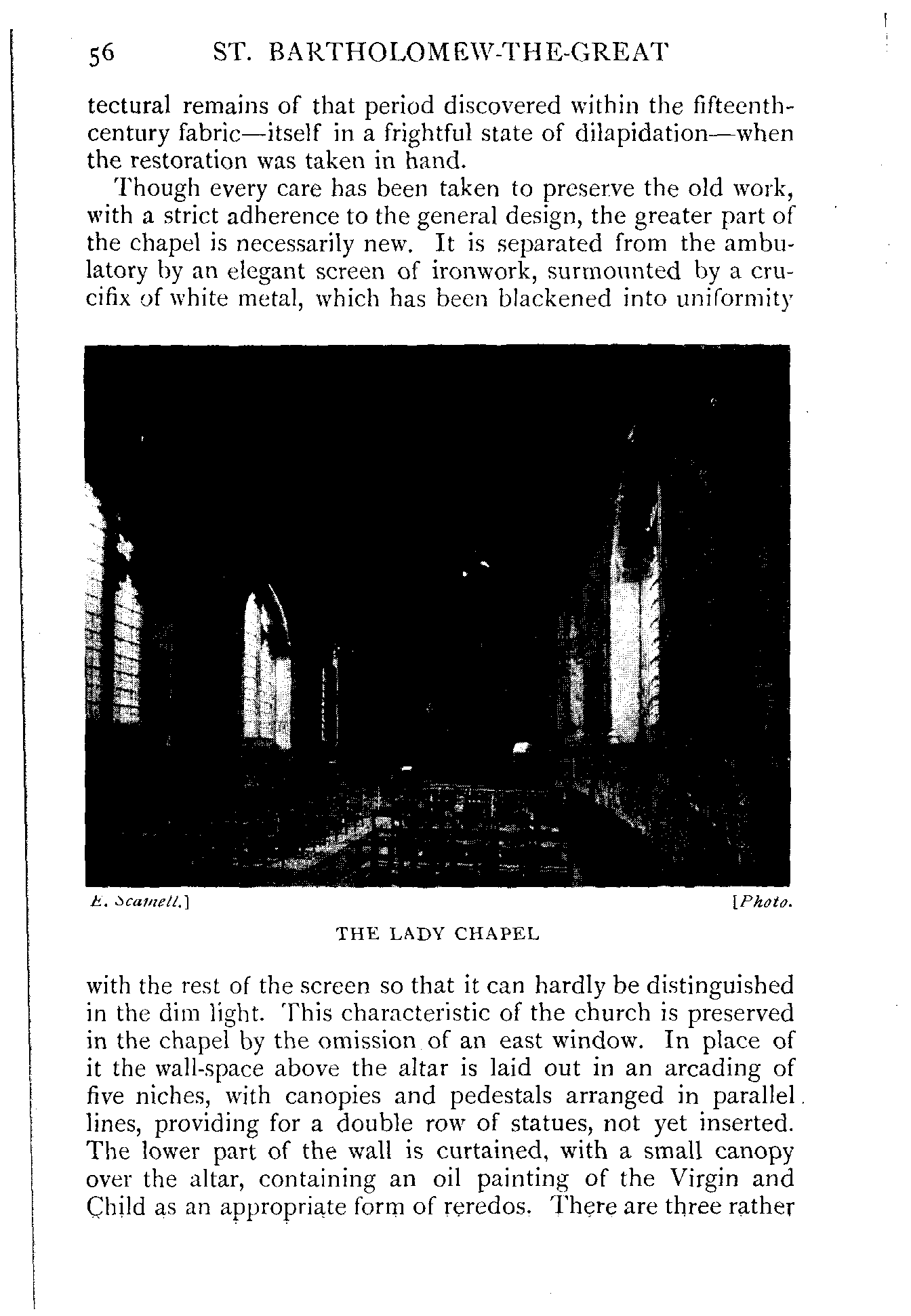 56 ST. BARTHOLOMEW-THE-GREAT

tectural remains of that period discovered within the fifteenth-century fabric—itself in a frightful state of dilapidation—when the restoration was taken in hand.

Though every care has been taken to preserve the old work, with a strict adherence to the general design, the greater part of the chapel is necessarily new. It is separated from the ambulatory by an elegant screen of ironwork, surmounted by a crucifix of white metal, which has been blackened into uniformity

E. Scamell.] [Photo.

THE LADY CHAPEL

with the rest of the screen so that it can hardly be distinguished in the dim light. This characteristic of the church is preserved in the chapel by the omission of an east window. In place of it the wall-space above the altar is laid out in an arcading of five niches, with canopies and pedestals arranged in parallel lines, providing for a double row of statues, not yet inserted. The lower part of the wall is curtained, with a small canopy over the altar, containing an oil painting of the Virgin and Child as an appropriate form of reredos. There are three rather